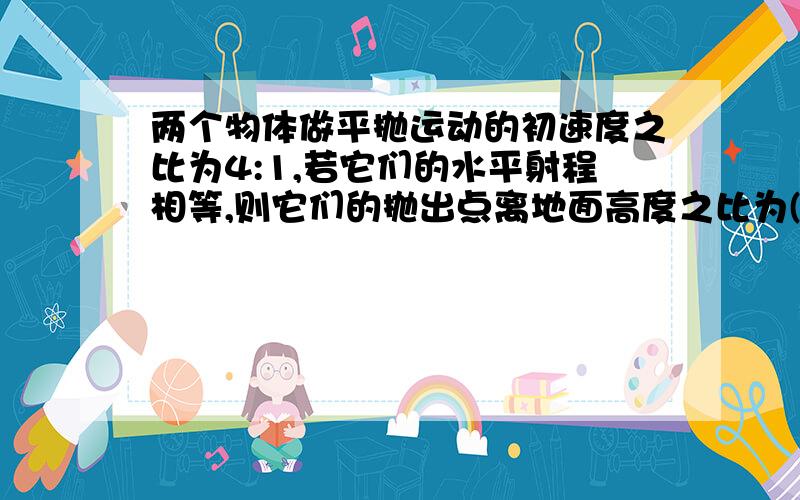 两个物体做平抛运动的初速度之比为4:1,若它们的水平射程相等,则它们的抛出点离地面高度之比为(